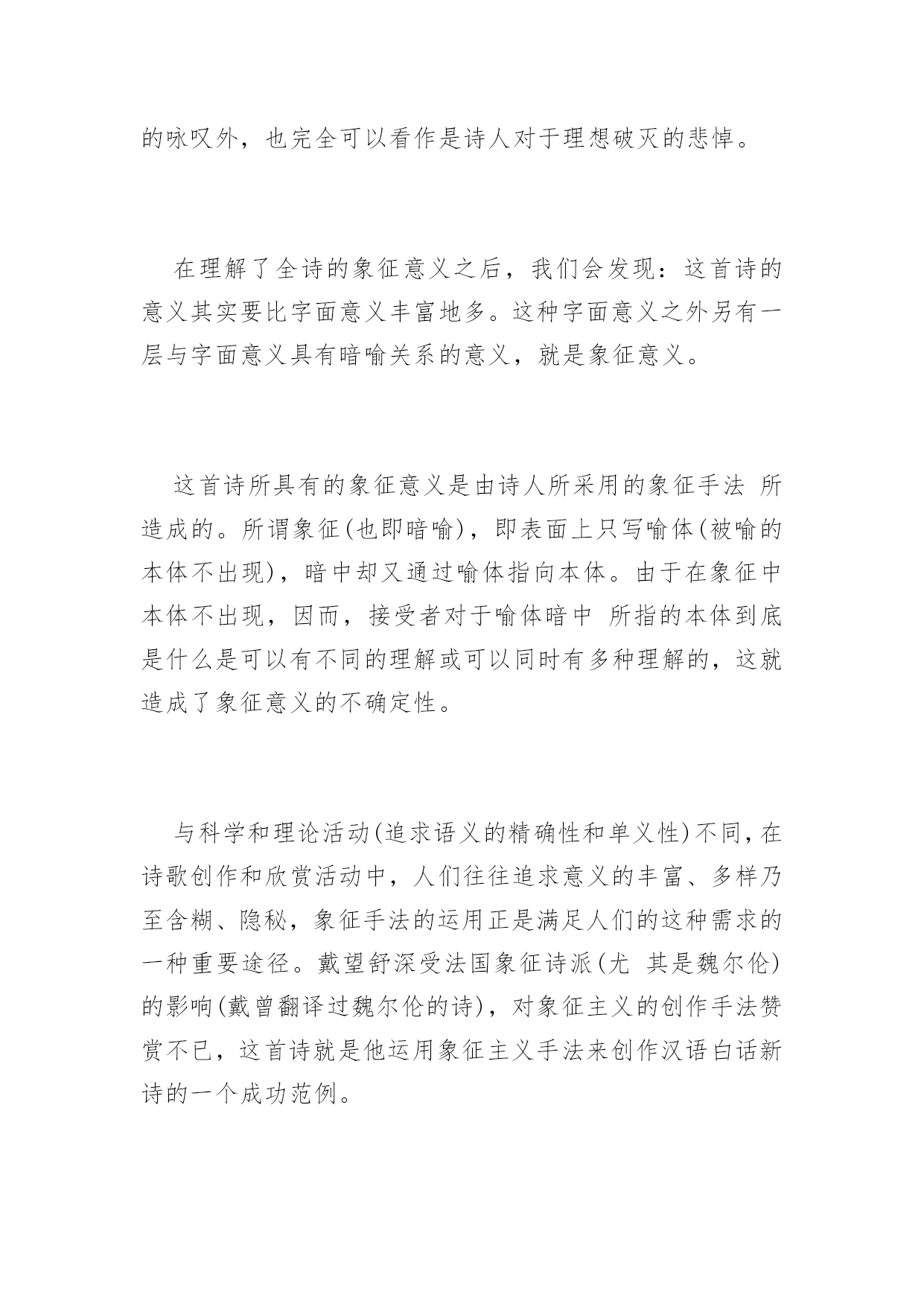 的咏叹外，也完全可以看作是诗人对于理想破灭的悲悼。

在理解了全诗的象征意义之后，我们会发现：这首诗的意义其实要比字面意义丰富地多。这种字面意义之外另有一层与字面意义具有暗喻关系的意义，就是象征意义。

这首诗所具有的象征意义是由诗人所采用的象征手法 所造成的。所谓象征(也即暗喻)，即表面上只写喻体(被喻的本体不出现)，暗中却又通过喻体指向本体。由于在象征中本体不出现，因而，接受者对于喻体暗中 所指的本体到底是什么是可以有不同的理解或可以同时有多种理解的，这就造成了象征意义的不确定性。

与科学和理论活动(追求语义的精确性和单义性)不同，在诗歌创作和欣赏活动中，人们往往追求意义的丰富、多样乃至含糊、隐秘，象征手法的运用正是满足人们的这种需求的一种重要途径。戴望舒深受法国象征诗派(尤 其是魏尔伦)的影响(戴曾翻译过魏尔伦的诗)，对象征主义的创作手法赞赏不已，这首诗就是他运用象征主义手法来创作汉语白话新诗的一个成功范例。